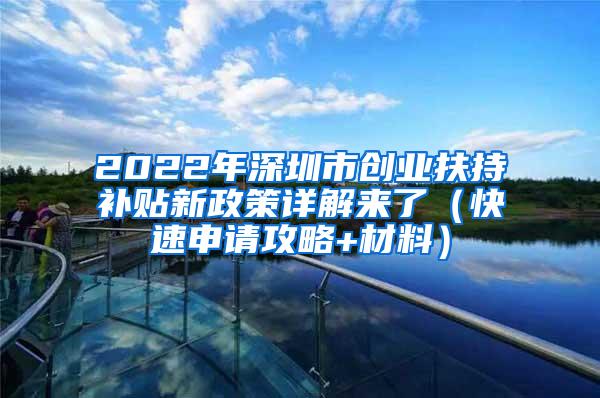 2022年深圳市创业扶持补贴新政策详解来了（快速申请攻略+材料）